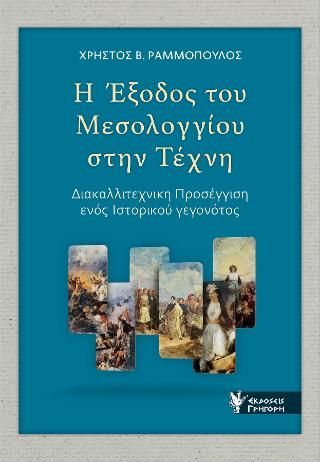 ΧΡΗΣΤΟΣ Β. ΡΑΜΜΟΠΟΥΛΟΣ

Η Έξοδος του Μεσολογγίου στην Τέχνη

Διακαλλιτεχνικη Προσέγγιση ενός Ιστορικού γεγονότος

ΕΚΔΟΣΕΙΣ ΓΡΗΓΟΡΗ